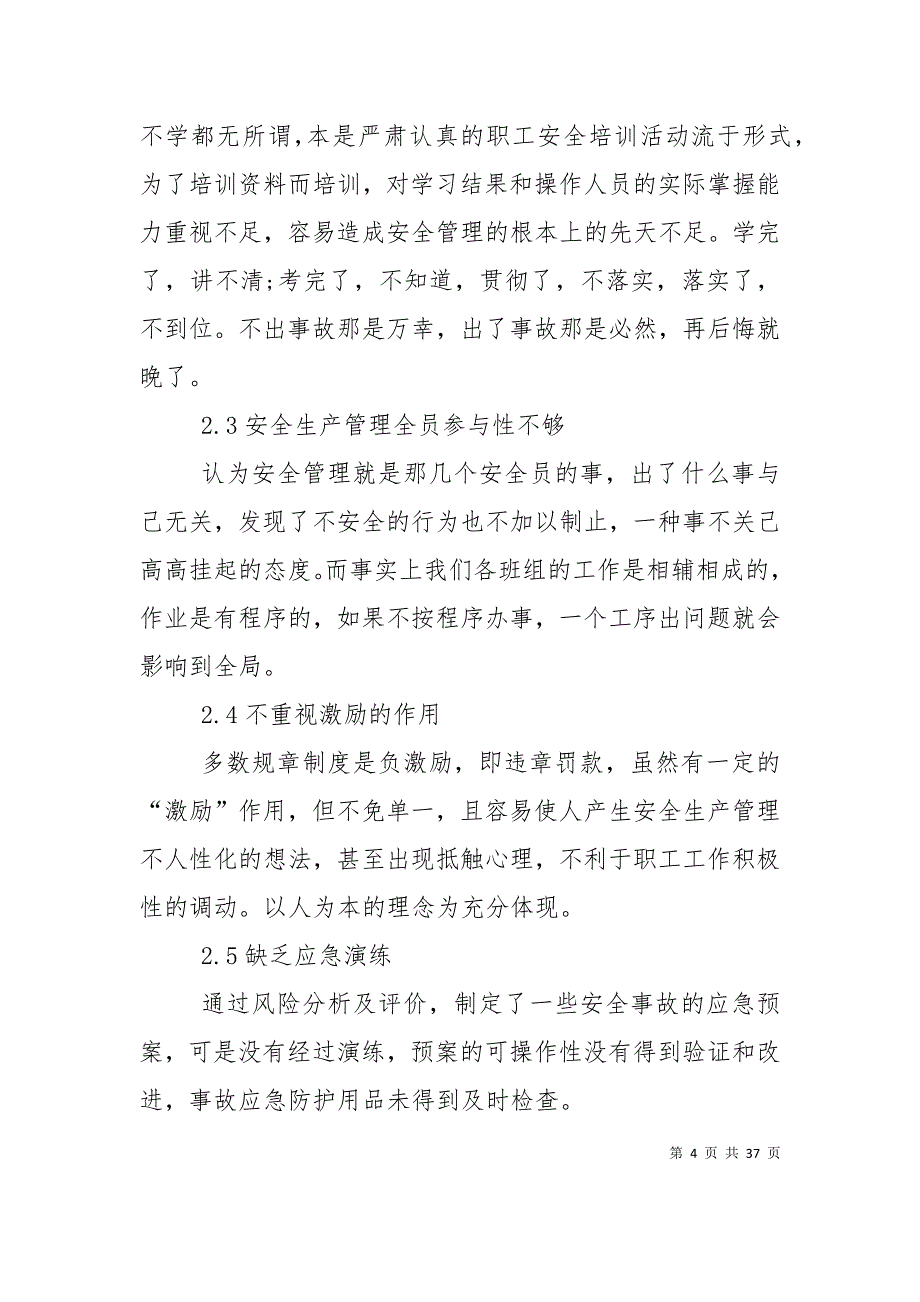 不学都无所谓,本是严肃认真的职工安全培训活动流于形式,为了培训资料而培训，对学习结果和操作人员的实际掌握能力重视不足，容易造成安全管理的根本上的先天不足。学完了，讲不清;考完了，不知道，贯彻了，不落实，落实了，不到位。不出事故那是万幸，出了事故那是必然，再后悔就晚了。

2.3 安全生产管理全员参与性不够

认为安全管理就是那几个安全员的事，出了什么事与己无关，发现了不安全的行为也不加以制止，一种事不关己高高挂起的态度。而事实上我们各班组的工作是相辅相成的，作业是有程序的，如果不按程序办事，一个工序出问题就会影响到全局。

2.4 不重视激励的作用

多数规章制度是负激励，即违章罚款，虽然有一定的“激励”作用，但不免单一，且容易使人产生安全生产管理不人性化的想法，甚至出现抵触心理，不利于职工工作积极性的调动。以人为本的理念为充分体现。

2.5 缺乏应急演练

通过风险分析及评价，制定了一些安全事故的应急预案，可是没有经过演练，预案的可操作性没有得到验证和改进，事故应急防护用品未得到及时检查。

第 4 页 共 37 页